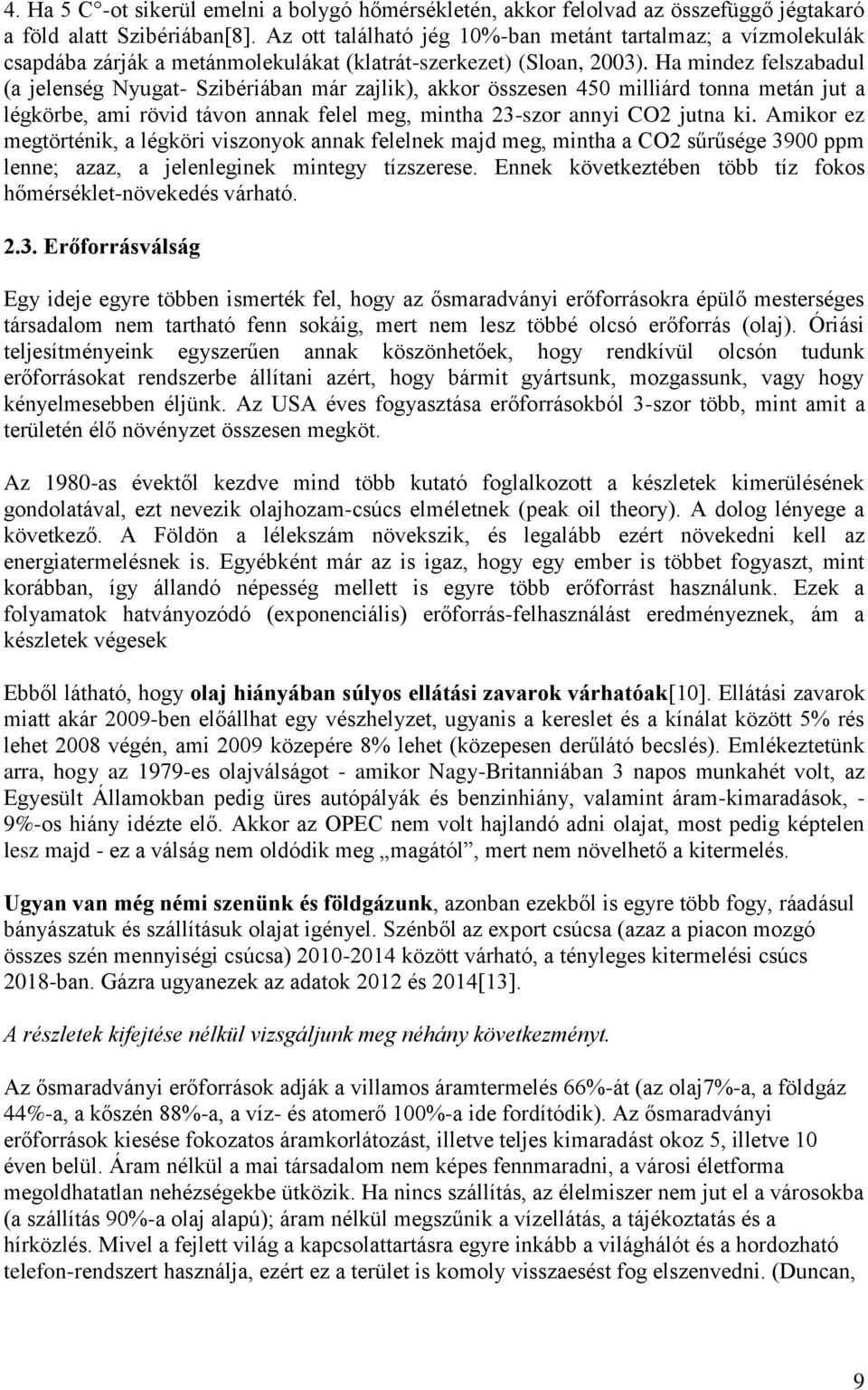 4. Ha 5 C°-ot sikerül emelni a bolygó hőmérsékletén, akkor felolvad az összefüggő jégtakaró a föld alatt Szibériában[8]. Az ott található jég 10%-ban metánt tartalmaz; a vízmolekulák csapdába zárják a metánmolekulákat (klatrát-szerkezet) (Sloan, 2003). Ha mindez felszabadul (a jelenség Nyugat- Szibériában már zajlik), akkor összesen 450 milliárd tonna metán jut a légkörbe, ami rövid távon annak felel meg, mintha 23-szor annyi CO2 jutna ki. Amikor ez megtörténik, a légköri viszonyok annak felelnek majd meg, mintha a CO2 sűrűsége 3900 ppm lenne; azaz, a jelenleginek mintegy tízszerese. Ennek következtében több tíz fokos hőmérséklet-növekedés várható.

2.3. Erőforrásválság

Egy ideje egyre többen ismerték fel, hogy az ősmaradványi erőforrásokra épülő mesterséges társadalom nem tartható fenn sokáig, mert nem lesz többé olcsó erőforrás (olaj). Óriási teljesítményeink egyszerűen annak köszönhetőek, hogy rendkívül olcsón tudunk erőforrásokat rendszerbe állítani azért, hogy bármit gyártsunk, mozgassunk, vagy hogy kényelmesebben éljünk. Az USA éves fogyasztása erőforrásokból 3-szor több, mint amit a területén élő növényzet összesen megköt.

Az 1980-as évektől kezdve mind több kutató foglalkozott a készletek kimerülésének gondolatával, ezt nevezik olajhozam-csúcs elméletnek (peak oil theory). A dolog lényege a következő. A Földön a lélekszám növekszik, és legalább ezért növekedni kell az energiatermelésnek is. Egyébként már az is igaz, hogy egy ember is többet fogyaszt, mint korábban, így állandó népesség mellett is egyre több erőforrást használunk. Ezek a folyamatok hatványozódó (exponenciális) erőforrás-felhasználást eredményeznek, ám a készletek végesek

Ebből látható, hogy olaj hiányában súlyos ellátási zavarok várhatóak[10]. Ellátási zavarok miatt akár 2009-ben előállhat egy vészhelyzet, ugyanis a kereslet és a kínálat között 5% rés lehet 2008 végén, ami 2009 közepére 8% lehet (közepesen derűlátó becslés). Emlékeztetünk arra, hogy az 1979-es olajválságot - amikor Nagy-Britanniában 3 napos munkahét volt, az Egyesült Államokban pedig üres autópályák és benzinhiány, valamint áram-kimaradások, - 9%-os hiány idézte elő. Akkor az OPEC nem volt hajlandó adni olajat, most pedig képtelen lesz majd - ez a válság nem oldódik meg „magától”, mert nem növelhető a kitermelés.

Ugyan van még némi szenünk és földgázunk, azonban ezekből is egyre több fogy, ráadásul bányászatuk és szállításuk olajat igényel. Szénből az export csúcsa (azaz a piacon mozgó összes szén mennyiségi csúcsa) 2010-2014 között várható, a tényleges kitermelési csúcs 2018-ban. Gázra ugyanezek az adatok 2012 és 2014[13].

A részletek kifejtése nélkül vizsgáljunk meg néhány következményt.

Az ősmaradványi erőforrások adják a villamos áramtermelés 66%-át (az olaj7%-a, a földgáz 44%-a, a kőszén 88%-a, a víz- és atomerő 100%-a ide fordítódik). Az ősmaradványi erőforrások kiesése fokozatos áramkorlátozást, illetve teljes kimaradást okoz 5, illetve 10 éven belül. Áram nélkül a mai társadalom nem képes fennmaradni, a városi életforma megoldhatatlan nehézségekbe ütközik. Ha nincs szállítás, az élelmiszer nem jut el a városokba (a szállítás 90%-a olaj alapú); áram nélkül megszűnik a vízellátás, a tájékoztatás és a hírközlés. Mivel a fejlett világ a kapcsolattartásra egyre inkább a világhálót és a hordozható telefon-rendszert használja, ezért ez a terület is komoly visszaesést fog elszenvedni. (Duncan,

9